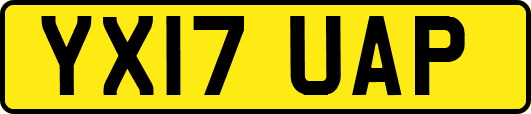 YX17 UAP